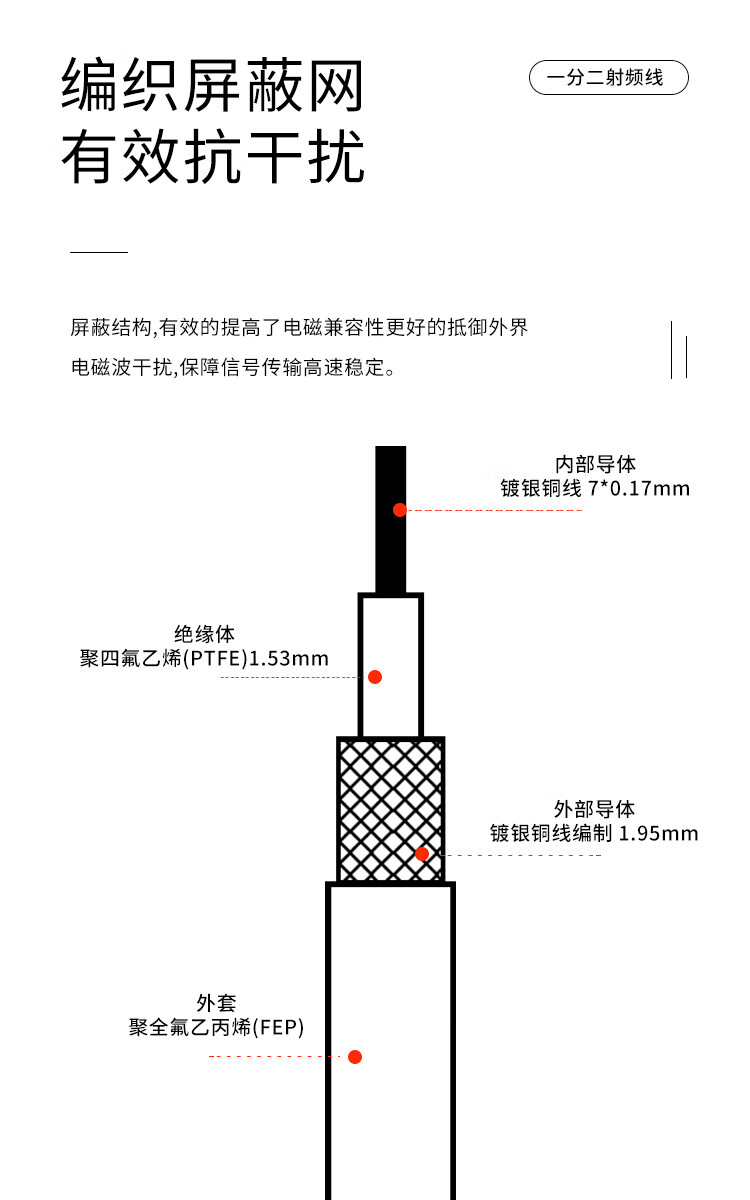 编织屏蔽网
有效抗干扰

一分二射频线

屏蔽结构,有效的提高了电磁兼容性更好的抵御外界电磁波干扰,保障信号传输高速稳定。

内部导体
镀银铜线 7*0.17mm

绝缘体
聚四氟乙烯(PTFE)1.53mm

外部导体
镀银铜线编制 1.95mm

外套
聚全氟乙丙烯(FEP)